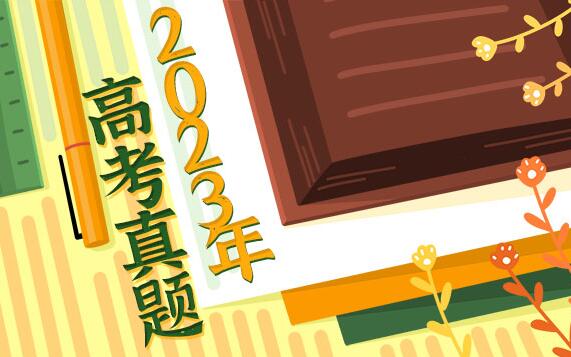 2023年
高考真题